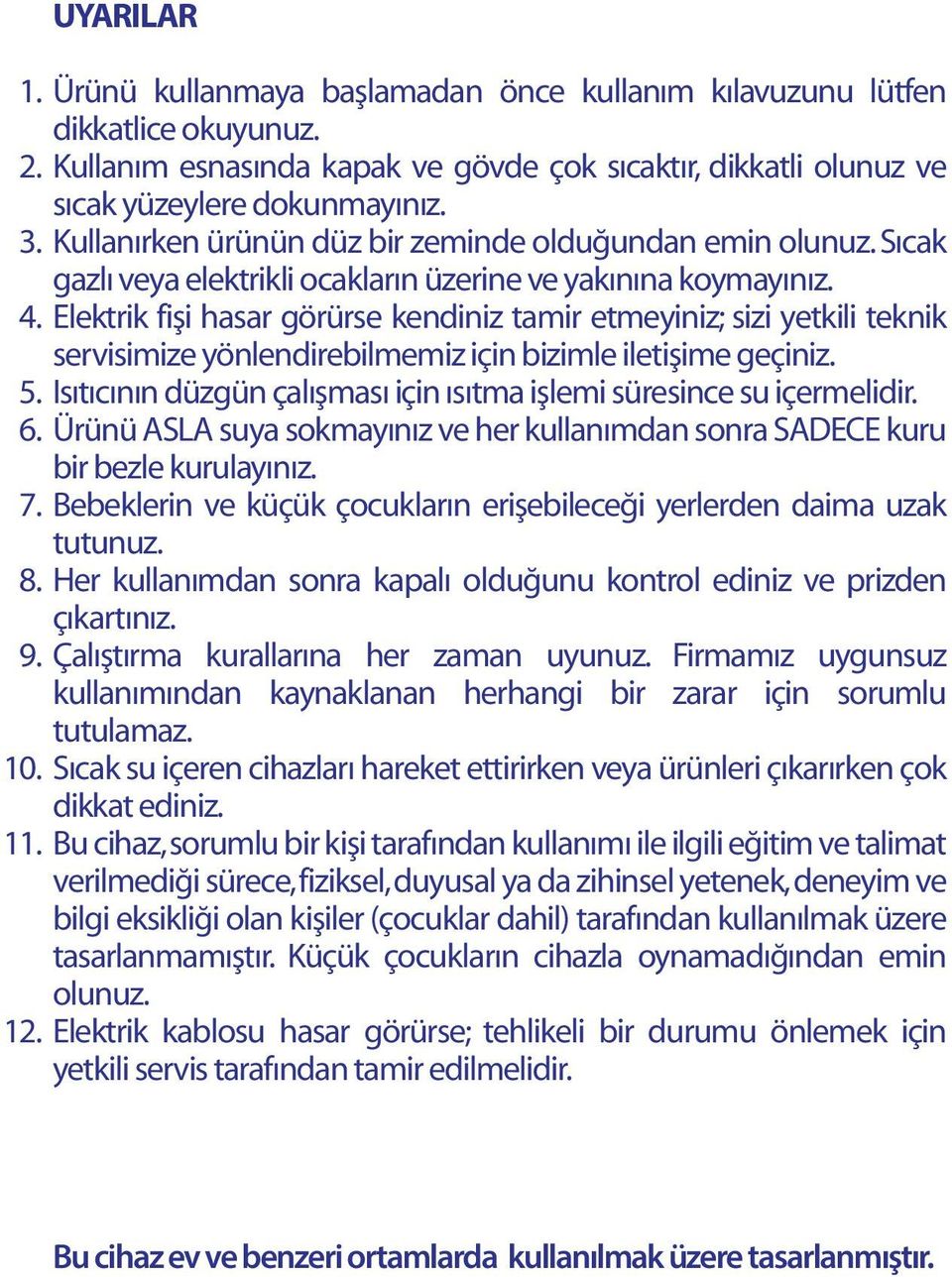 UYARILAR

1. Ürünü kullanmaya başlamadan önce kullanım kılavuzunu lütfen dikkatlice okuyunuz.
2. Kullanım esnasında kapak ve gövde çok sıcaktır, dikkatli olunuz ve sıcak yüzeylere dokunmayınız.
3. Kullanırken ürünün düz bir zeminde olduğundan emin olunuz. Sıcak gazlı veya elektrikli ocakların üzerine ve yakınına koymayınız.
4. Elektrik fişi hasar görürse kendiniz tamir etmeyiniz; sizi yetkili teknik servisimize yönlendirebilmemiz için bizimle iletişime geçiniz.
5. Isıtıcının düzgün çalışması için ısıtma işlemi süresince su içermelidir.
6. Ürünü ASLA suya sokmayınız ve her kullanımdan sonra SADECE kuru bir bezle kurulayınız.
7. Bebeklerin ve küçük çocukların erişebileceği yerlerden daima uzak tutunuz.
8. Her kullanımdan sonra kapalı olduğunu kontrol ediniz ve prizden çıkartınız.
9. Çalıştırma kurallarına her zaman uyunuz. Firmamız uygunsuz kullanımından kaynaklanan herhangi bir zarar için sorumlu tutulamaz.
10. Sıcak su içeren cihazları hareket ettirirken veya ürünleri çıkarırken çok dikkat ediniz.
11. Bu cihaz, sorumlu bir kişi tarafından kullanımı ile ilgili eğitim ve talimat verilmediği sürece, fiziksel, duyusal ya da zihinsel yetenek, deneyim ve bilgi eksikliği olan kişiler (çocuklar dahil) tarafından kullanılmak üzere tasarlanmamıştır. Küçük çocukların cihazla oynamadığından emin olunuz.
12. Elektrik kablosu hasar görürse; tehlikeli bir durumu önlemek için yetkili servis tarafından tamir edilmelidir.

Bu cihaz ev ve benzeri ortamlarda kullanılmak üzere tasarlanmıştır.